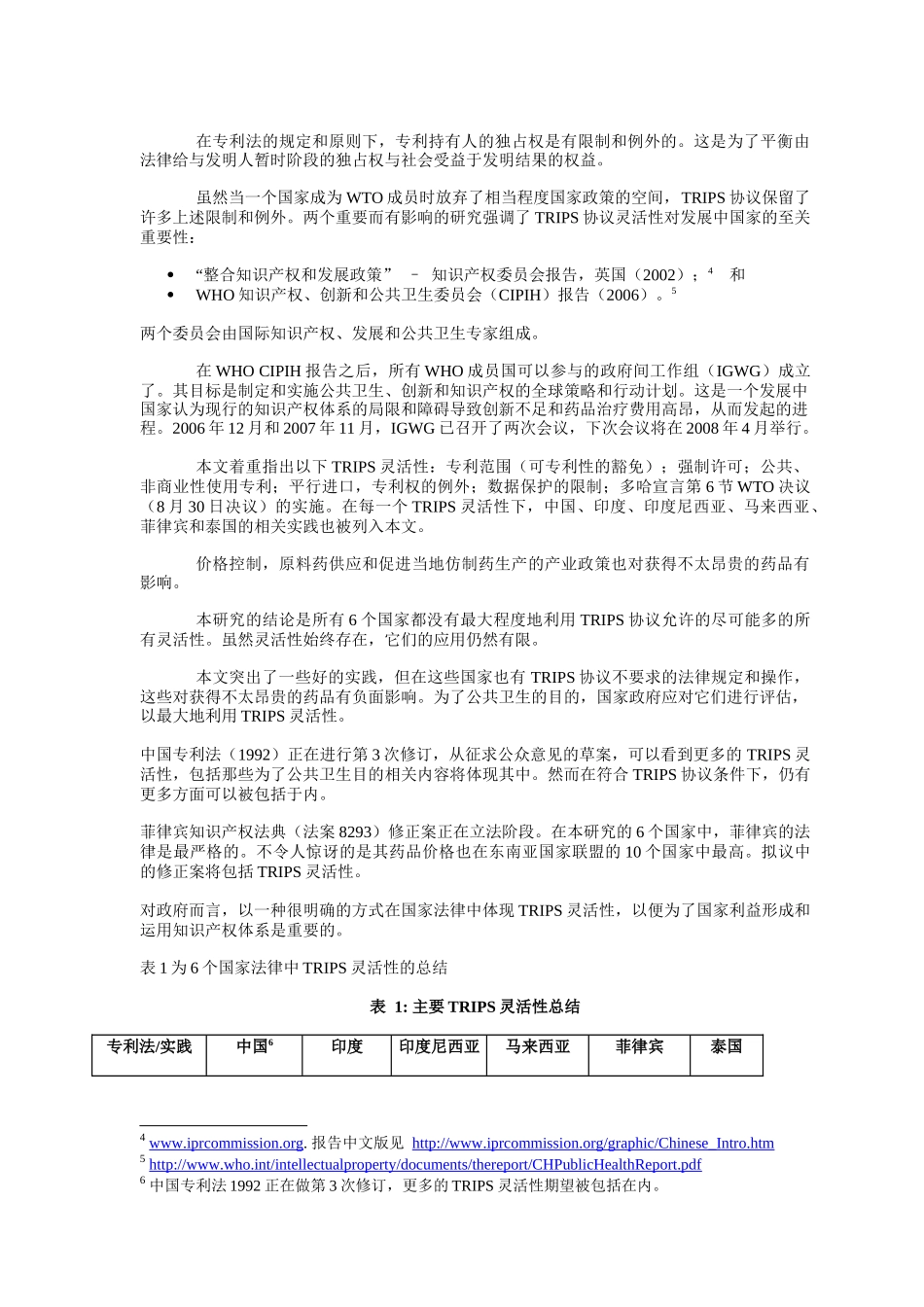 在专利法的规定和原则下，专利持有人的独占权是有限制和例外的。这是为了平衡由法律给与发明人暂时阶段的独占权与社会受益于发明结果的权益。

虽然当一个国家成为 WTO 成员时放弃了相当程度国家政策的空间，TRIPS 协议保留了许多上述限制和例外。两个重要而有影响的研究强调了 TRIPS 协议灵活性对发展中国家的至关重要性：

• “整合知识产权和发展政策” – 知识产权委员会报告，英国（2002）；$^4$ 和
• WHO 知识产权、创新和公共卫生委员会（CIPIH）报告（2006）。$^5$

两个委员会由国际知识产权、发展和公共卫生专家组成。

在 WHO CIPIH 报告之后，所有 WHO 成员国可以参与的政府间工作组（IGWG）成立了。其目标是制定和实施公共卫生、创新和知识产权的全球策略和行动计划。这是一个发展中国家认为现行的知识产权体系的局限和障碍导致创新不足和药品治疗费用高昂，从而发起的进程。2006 年 12 月和 2007 年 11 月，IGWG 已召开了两次会议，下次会议将在 2008 年 4 月举行。

本文着重指出以下 TRIPS 灵活性：专利范围（可专利性的豁免）；强制许可；公共、非商业性使用专利；平行进口，专利权的例外；数据保护的限制；多哈宣言第 6 节 WTO 决议（8 月 30 日决议）的实施。在每一个 TRIPS 灵活性下，中国、印度、印度尼西亚、马来西亚、菲律宾和泰国的相关实践也被列入本文。

价格控制，原料药供应和促进当地仿制药生产的产业政策也对获得不太昂贵的药品有影响。

本研究的结论是所有 6 个国家都没有最大程度地利用 TRIPS 协议允许的尽可能多的所有灵活性。虽然灵活性始终存在，它们的应用仍然有限。

本文突出了一些好的实践，但在这些国家也有 TRIPS 协议不要求的法律规定和操作，这些对获得不太昂贵的药品有负面影响。为了公共卫生的目的，国家政府应对它们进行评估，以最大地利用 TRIPS 灵活性。

中国专利法（1992）正在进行第 3 次修订，从征求公众意见的草案，可以看到更多的 TRIPS 灵活性，包括那些为了公共卫生目的相关内容将体现其中。然而在符合 TRIPS 协议条件下，仍有更多方面可以被包括于内。

菲律宾知识产权法典（法案 8293）修正案正在立法阶段。在本研究的 6 个国家中，菲律宾的法律是最严格的。不令人惊讶的是其药品价格也在东南亚国家联盟的 10 个国家中最高。拟议中的修正案将包括 TRIPS 灵活性。

对政府而言，以一种很明确的方式在国家法律中体现 TRIPS 灵活性，以便为了国家利益形成和运用知识产权体系是重要的。

表 1 为 6 个国家法律中 TRIPS 灵活性的总结

表 1: 主要 TRIPS 灵活性总结

| 专利法/实践 | 中国$^6$ | 印度 | 印度尼西亚 | 马来西亚 | 菲律宾 | 泰国 |
|---|---|---|---|---|---|---|

$^4$ www.iprcommission.org. 报告中文版见 http://www.iprcommission.org/graphic/Chinese_Intro.htm
$^5$ http://www.who.int/intellectualproperty/documents/thereport/CHPublicHealthReport.pdf
$^6$ 中国专利法 1992 正在做第 3 次修订，更多的 TRIPS 灵活性期望被包括在内。